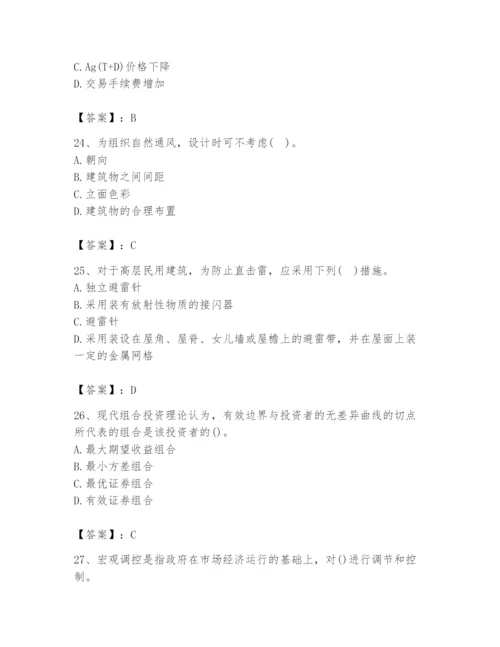 C. Ag(T+D)价格下降
D. 交易手续费增加

【答案】：B

24、为组织自然通风，设计时可不考虑(　)。
A. 朝向
B. 建筑物之间间距
C. 立面色彩
D. 建筑物的合理布置

【答案】：C

25、对于高层民用建筑，为防止直击雷，应采用下列(　)措施。
A. 独立避雷针
B. 采用装有放射性物质的接闪器
C. 避雷针
D. 采用装设在屋角、屋脊、女儿墙或屋檐上的避雷带，并在屋面上装一定的金属网格

【答案】：D

26、现代组合投资理论认为，有效边界与投资者的无差异曲线的切点所代表的组合是该投资者的()。
A. 最大期望收益组合
B. 最小方差组合
C. 最优证券组合
D. 有效证券组合

【答案】：C

27、宏观调控是指政府在市场经济运行的基础上，对()进行调节和控制。